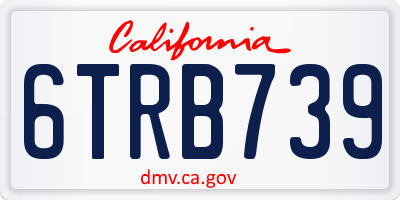 California

6TRB739

dmv.ca.gov